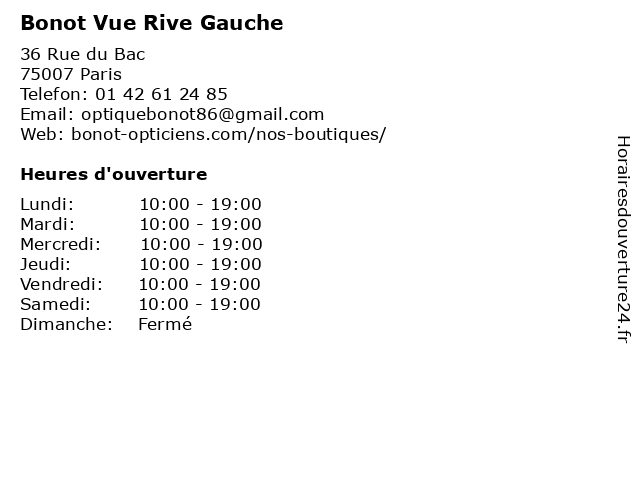 Bonot Vue Rive Gauche

36 Rue du Bac
75007 Paris
Telefon: 01 42 61 24 85
Email: optiquebonot86@gmail.com
Web: bonot-opticiens.com/nos-boutiques/

Heures d'ouverture

| Lundi: | 10:00 - 19:00 |
|---|---|
| Mardi: | 10:00 - 19:00 |
| Mercredi: | 10:00 - 19:00 |
| Jeudi: | 10:00 - 19:00 |
| Vendredi: | 10:00 - 19:00 |
| Samedi: | 10:00 - 19:00 |
| Dimanche: | Fermé |

Horairesdouverture24.fr